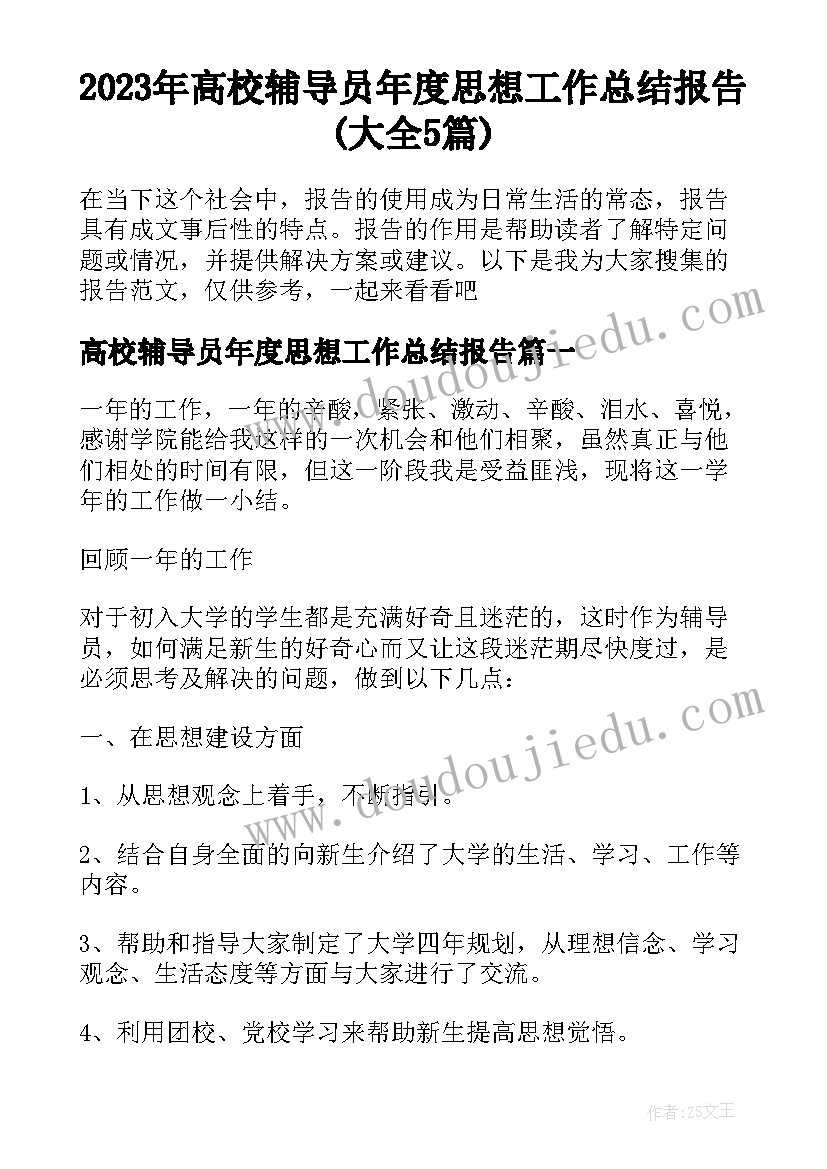 2023年高校辅导员年度思想工作总结报告(大全5篇)

在当下这个社会中，报告的使用成为日常生活的常态，报告具有成文事后性的特点。报告的作用是帮助读者了解特定问题或情况，并提供解决方案或建议。以下是我为大家搜集的报告范文，仅供参考，一起来看看吧

高校辅导员年度思想工作总结报告篇一

一年的工作，一年的辛酸，紧张、激动、辛酸、泪水、喜悦，感谢学院能给我这样的一次机会和他们相聚，虽然真正与他们相处的时间有限，但这一阶段我是受益匪浅，现将这一学年的工作做一小结。

回顾一年的工作

对于初入大学的学生都是充满好奇且迷茫的，这时作为辅导员，如何满足新生的好奇心而又让这段迷茫期尽快度过，是必须思考及解决的问题，做到以下几点：

一、在思想建设方面

1、从思想观念上着手，不断指引。

2、结合自身全面的向新生介绍了大学的生活、学习、工作等内容。

3、帮助和指导大家制定了大学四年规划，从理想信念、学习观念、生活态度等方面与大家进行了交流。

4、利用团校、党校学习来帮助新生提高思想觉悟。

www.doudoujiedu.com

www.doudoujiedu.com

作者：ZS文王